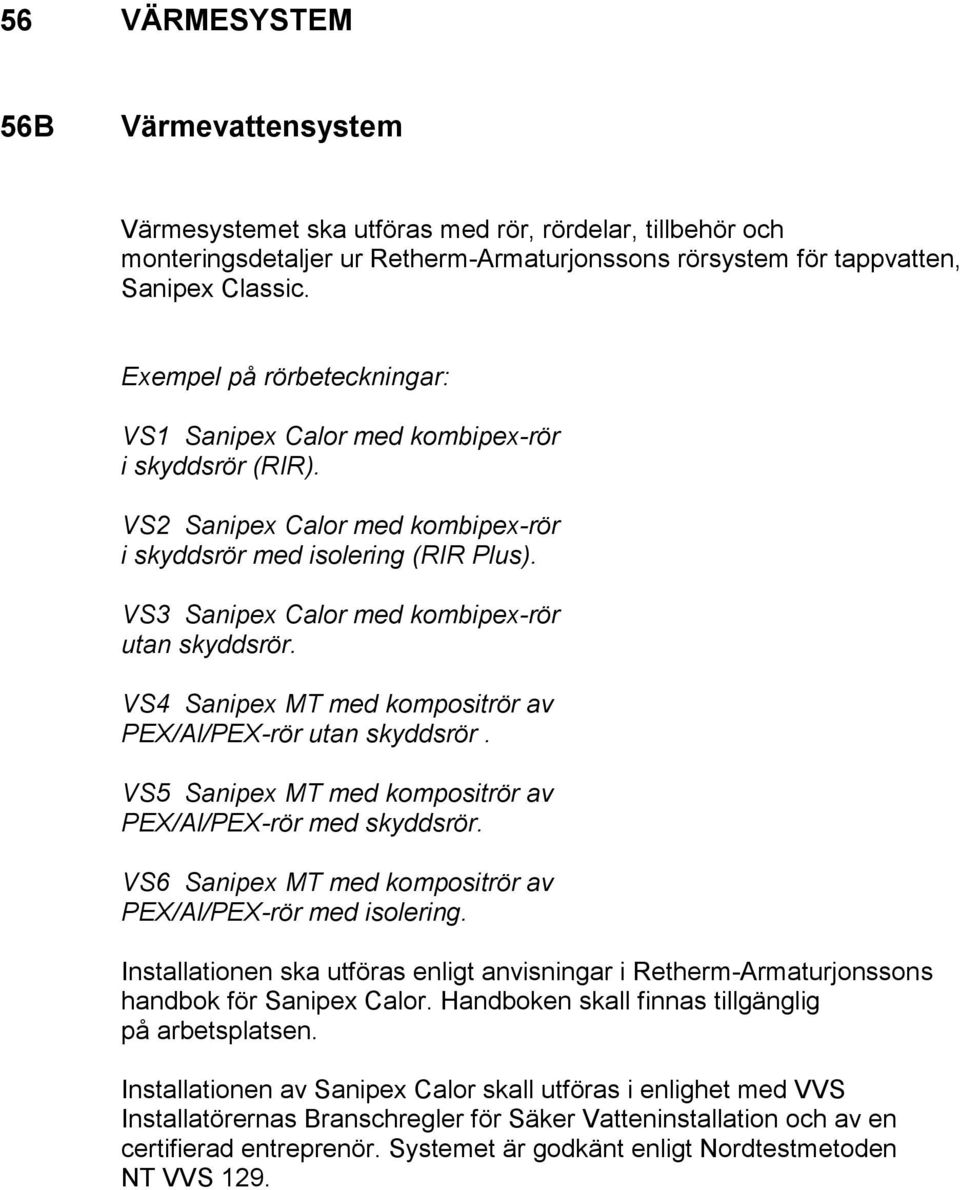 56 VÄRMESYSTEM

56B Värmevattensystem

Värmesystemet ska utföras med rör, rördelar, tillbehör och monteringsdetaljer ur Retherm-Armaturjonssons rörsystem för tappvatten, Sanipex Classic.

Exempel på rörbeteckningar:

VS1 Sanipex Calor med kombipex-rör i skyddsrör (RIR).

VS2 Sanipex Calor med kombipex-rör i skyddsrör med isolering (RIR Plus).

VS3 Sanipex Calor med kombipex-rör utan skyddsrör.

VS4 Sanipex MT med kompositrör av PEX/Al/PEX-rör utan skyddsrör .

VS5 Sanipex MT med kompositrör av PEX/Al/PEX-rör med skyddsrör.

VS6 Sanipex MT med kompositrör av PEX/Al/PEX-rör med isolering.

Installationen ska utföras enligt anvisningar i Retherm-Armaturjonssons handbok för Sanipex Calor. Handboken skall finnas tillgänglig på arbetsplatsen.

Installationen av Sanipex Calor skall utföras i enlighet med VVS Installatörernas Branschregler för Säker Vatteninstallation och av en certifierad entreprenör. Systemet är godkänt enligt Nordtestmetoden NT VVS 129.